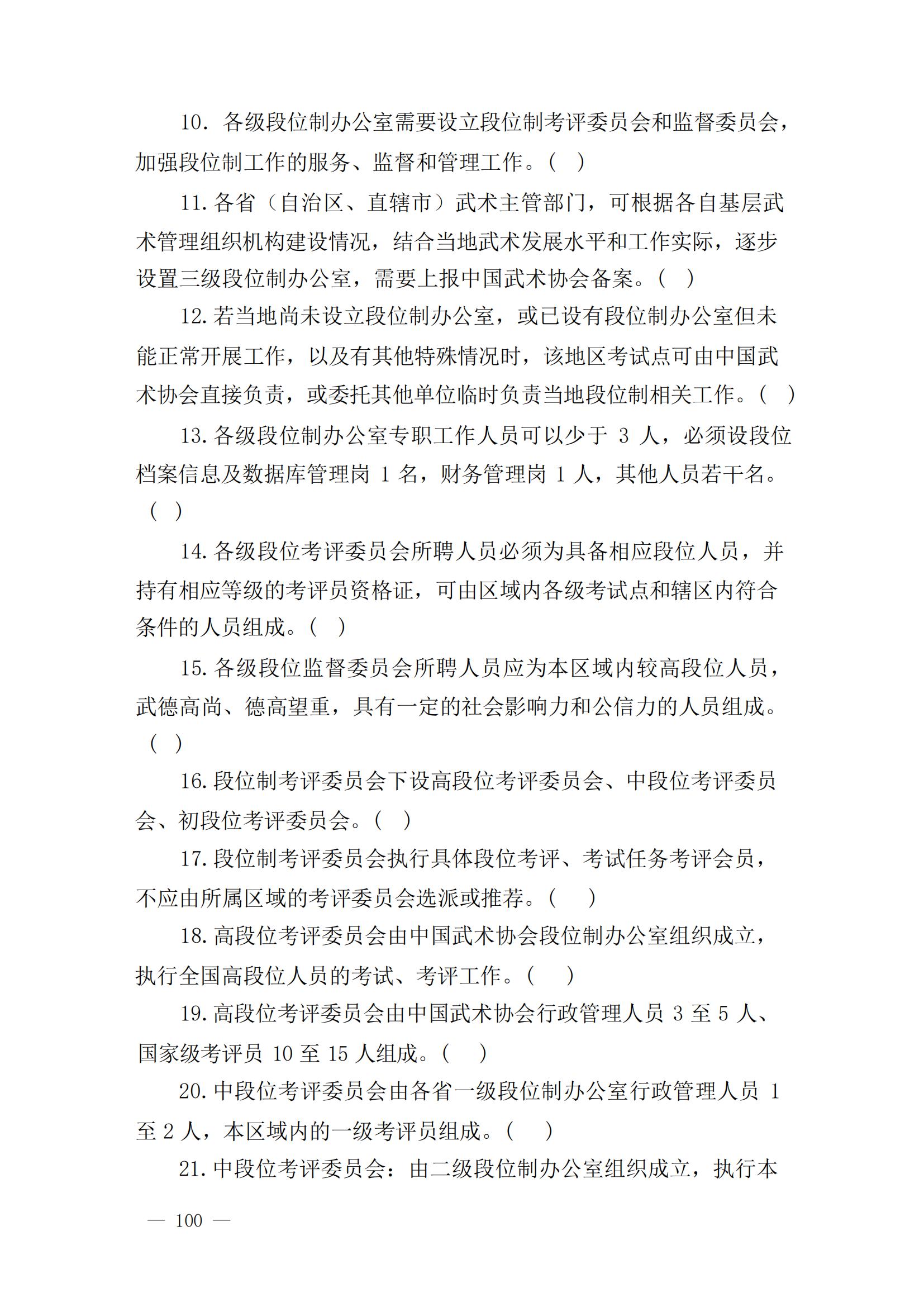 10. 各级段位制办公室需要设立段位制考评委员会和监督委员会，加强段位制工作的服务、监督和管理工作。（ ）

11. 各省（自治区、直辖市）武术主管部门，可根据各自基层武术管理组织机构建设情况，结合当地武术发展水平和工作实际，逐步设置三级段位制办公室，需要上报中国武术协会备案。（ ）

12. 若当地尚未设立段位制办公室，或已设有段位制办公室但未能正常开展工作，以及有其他特殊情况时，该地区考试点可由中国武术协会直接负责，或委托其他单位临时负责当地段位制相关工作。（ ）

13. 各级段位制办公室专职工作人员可以少于 3 人，必须设段位档案信息及数据库管理岗 1 名，财务管理岗 1 人，其他人员若干名。（ ）

14. 各级段位考评委员会所聘人员必须为具备相应段位人员，并持有相应等级的考评员资格证，可由区域内各级考试点和辖区内符合条件的人员组成。（ ）

15. 各级段位监督委员会所聘人员应为本区域内较高段位人员，武德高尚、德高望重，具有一定的社会影响力和公信力的人员组成。（ ）

16. 段位制考评委员会下设高段位考评委员会、中段位考评委员会、初段位考评委员会。（ ）

17. 段位制考评委员会执行具体段位考评、考试任务考评会员，不应由所属区域的考评委员会选派或推荐。（ ）

18. 高段位考评委员会由中国武术协会段位制办公室组织成立，执行全国高段位人员的考试、考评工作。（ ）

19. 高段位考评委员会由中国武术协会行政管理人员 3 至 5 人、国家级考评员 10 至 15 人组成。（ ）

20. 中段位考评委员会由各省一级段位制办公室行政管理人员 1 至 2 人，本区域内的一级考评员组成。（ ）

21. 中段位考评委员会：由二级段位制办公室组织成立，执行本

— 100 —